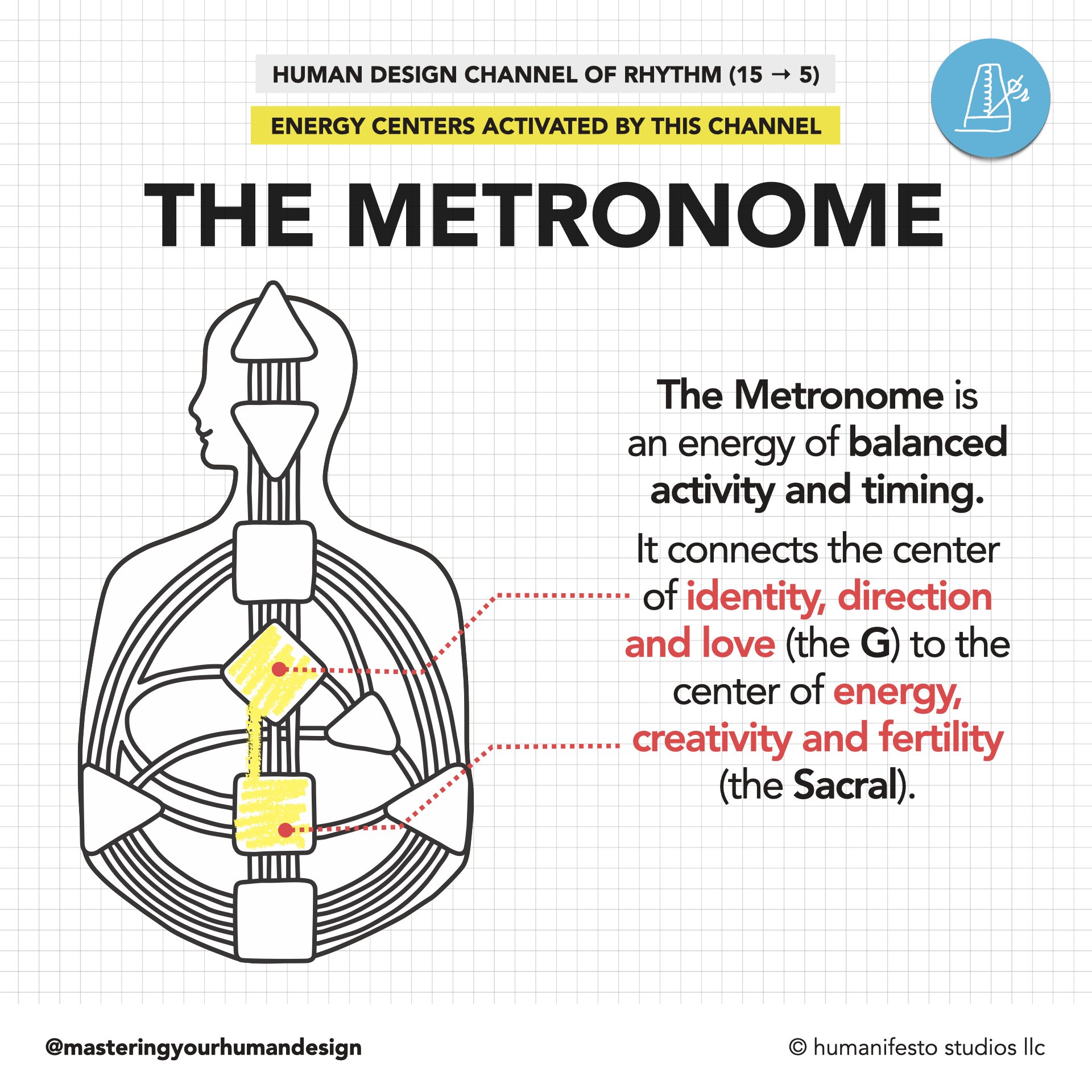 HUMAN DESIGN CHANNEL OF RHYTHM (15 → 5)

ENERGY CENTERS ACTIVATED BY THIS CHANNEL

THE METRONOME

The Metronome is an energy of balanced activity and timing.

It connects the center of identity, direction and love (the G) to the center of energy, creativity and fertility (the Sacral).

@masteringyourhumandesign

© humanifesto studios llc